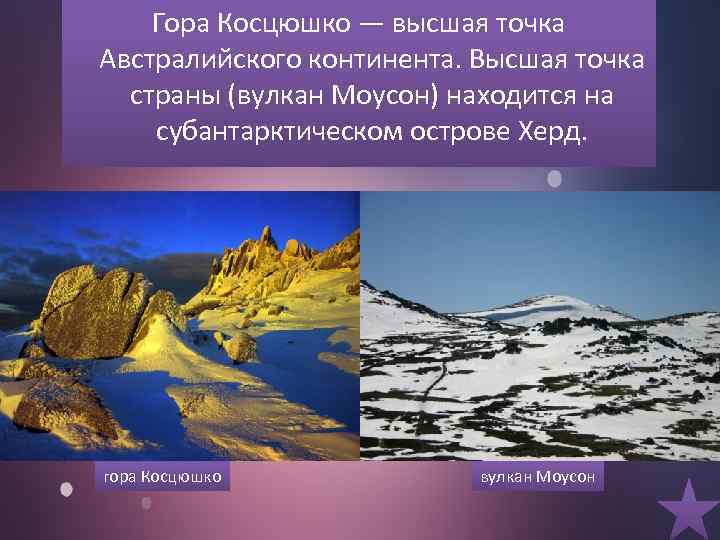 Гора Косцюшко — высшая точка Австралийского континента. Высшая точка страны (вулкан Моусон) находится на субантарктическом острове Херд.

гора Косцюшко

вулкан Моусон